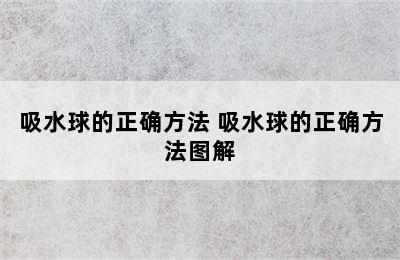 吸水球的正确方法 吸水球的正确方法图解